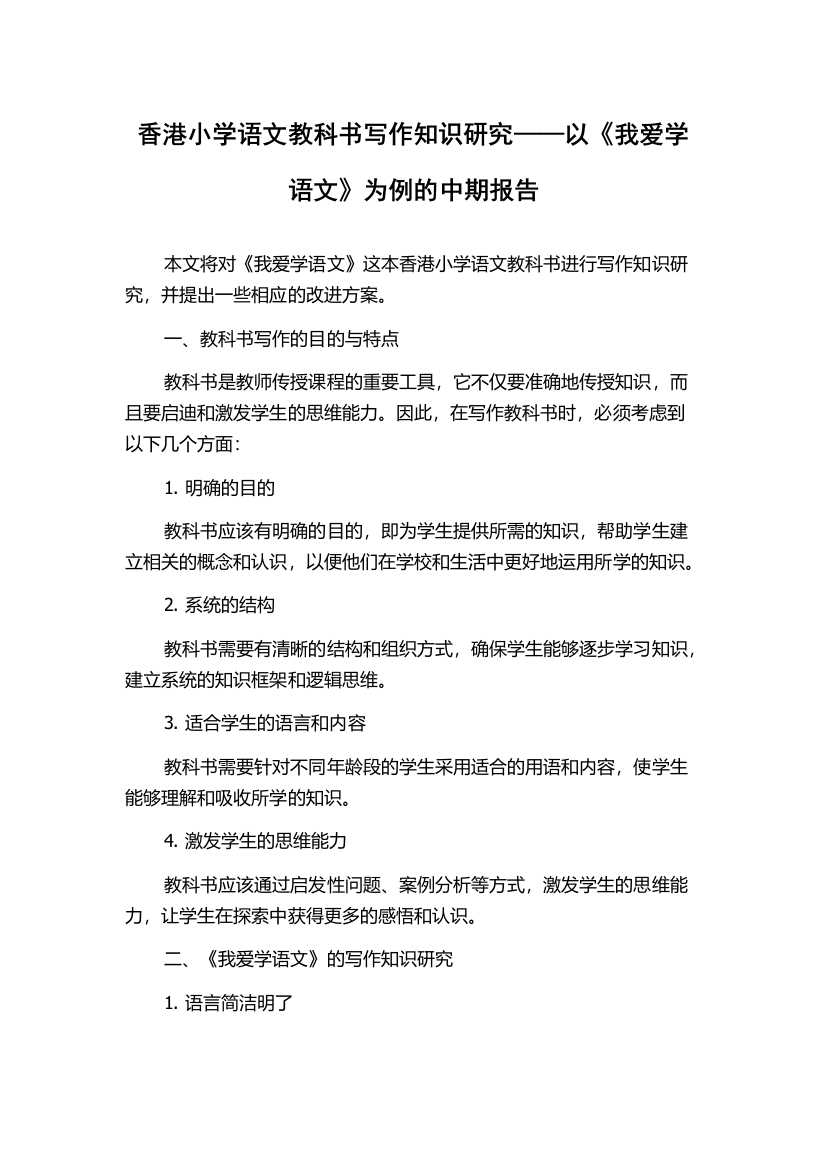 香港小学语文教科书写作知识研究——以《我爱学语文》为例的中期报告

本文将对《我爱学语文》这本香港小学语文教科书进行写作知识研究，并提出一些相应的改进方案。

一、教科书写作的目的与特点

教科书是教师传授课程的重要工具，它不仅要准确地传授知识，而且要启迪和激发学生的思维能力。因此，在写作教科书时，必须考虑到以下几个方面：

1. 明确的目的

教科书应该有明确的目的，即为学生提供所需的知识，帮助学生建立相关的概念和认识，以便他们在学校和生活中更好地运用所学的知识。

2. 系统的结构

教科书需要有清晰的结构和组织方式，确保学生能够逐步学习知识，建立系统的知识框架和逻辑思维。

3. 适合学生的语言和内容

教科书需要针对不同年龄段的学生采用适合的用语和内容，使学生能够理解和吸收所学的知识。

4. 激发学生的思维能力

教科书应该通过启发性问题、案例分析等方式，激发学生的思维能力，让学生在探索中获得更多的感悟和认识。

二、《我爱学语文》的写作知识研究

1. 语言简洁明了